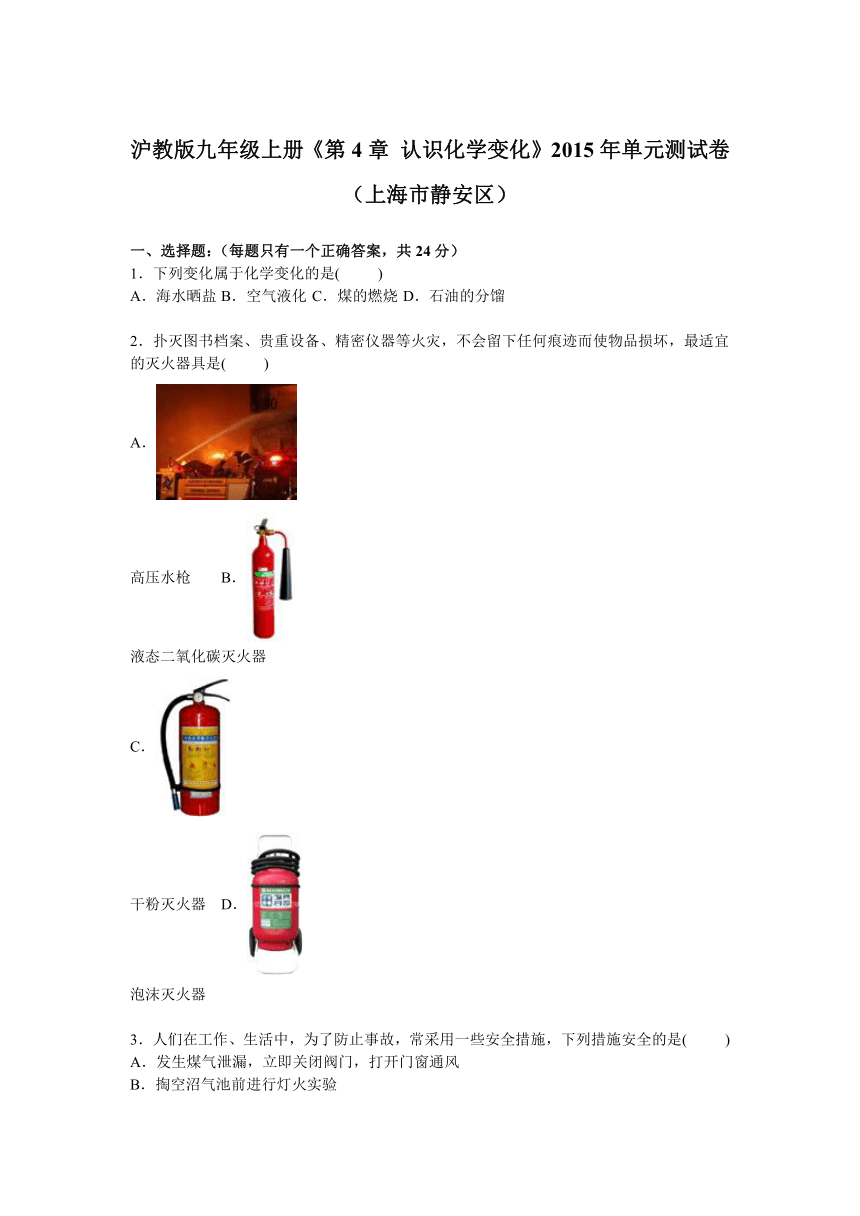 沪教版九年级上册《第 4 章 认识化学变化》2015 年单元测试卷
（上海市静安区）

一、选择题：（每题只有一个正确答案，共 24 分）
1．下列变化属于化学变化的是(　　)
A．海水晒盐 B．空气液化 C．煤的燃烧 D．石油的分馏

2．扑灭图书档案、贵重设备、精密仪器等火灾，不会留下任何痕迹而使物品损坏，最适宜的灭火器具是(　　)

A．

高压水枪　　B．

液态二氧化碳灭火器

C．

干粉灭火器　D．

泡沫灭火器

3．人们在工作、生活中，为了防止事故，常采用一些安全措施，下列措施安全的是(　　)
A．发生煤气泄漏，立即关闭阀门，打开门窗通风
B．掏空沼气池前进行灯火实验